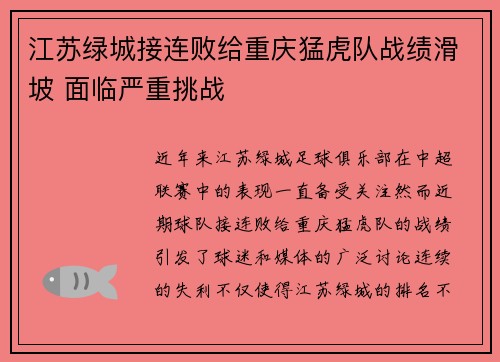 江苏绿城接连败给重庆猛虎队战绩滑坡 面临严重挑战

近年来江苏绿城足球俱乐部在中超联赛中的表现一直备受关注然而近期球队接连败给重庆猛虎队的战绩引发了球迷和媒体的广泛讨论连续的失利不仅使得江苏绿城的排名不